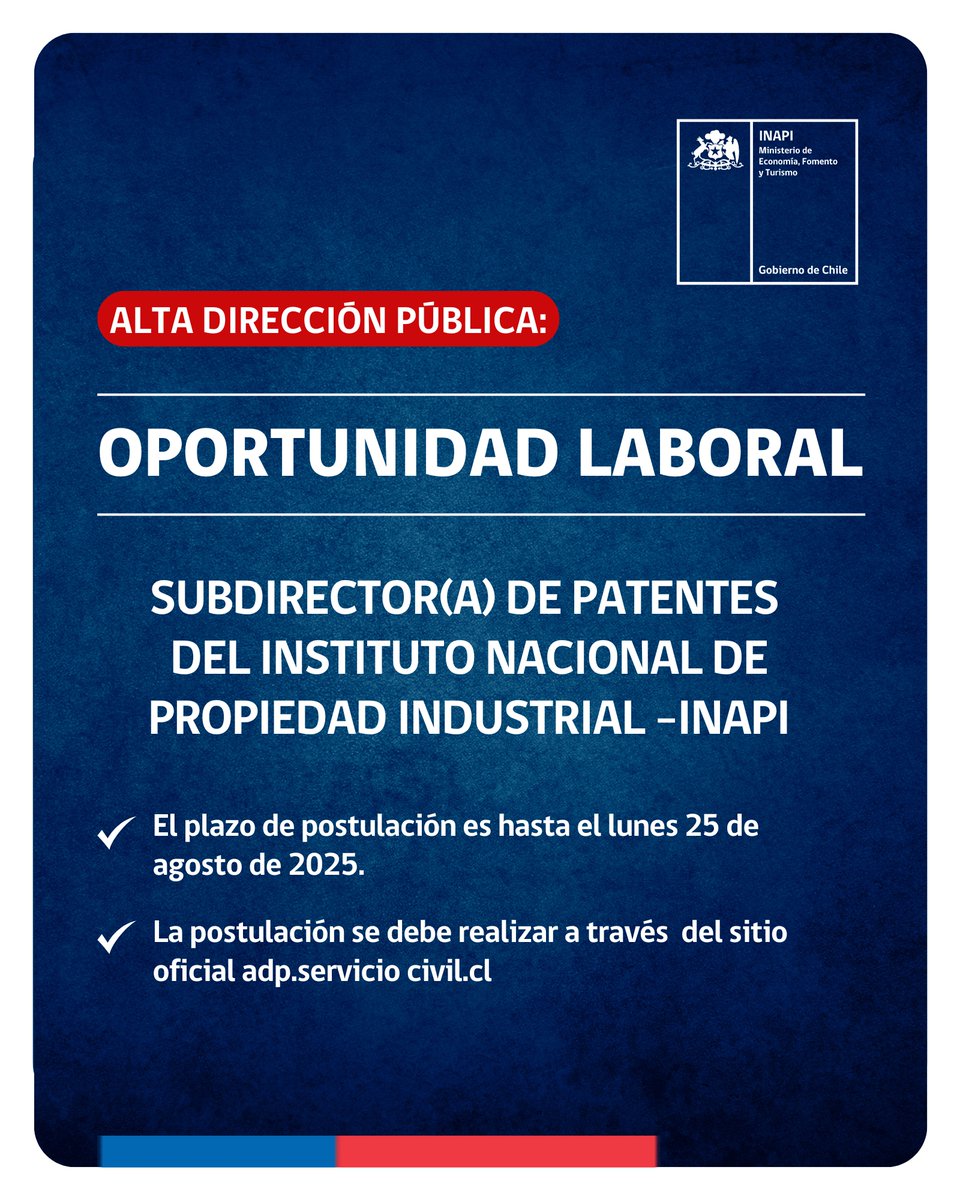 INAPI
Ministerio de Economía, Fomento y Turismo

Gobierno de Chile

ALTA DIRECCIÓN PÚBLICA:

OPORTUNIDAD LABORAL

SUBDIRECTOR(A) DE PATENTES DEL INSTITUTO NACIONAL DE PROPIEDAD INDUSTRIAL -INAPI

El plazo de postulación es hasta el lunes 25 de agosto de 2025.

La postulación se debe realizar a través del sitio oficial adp.servicio civil.cl